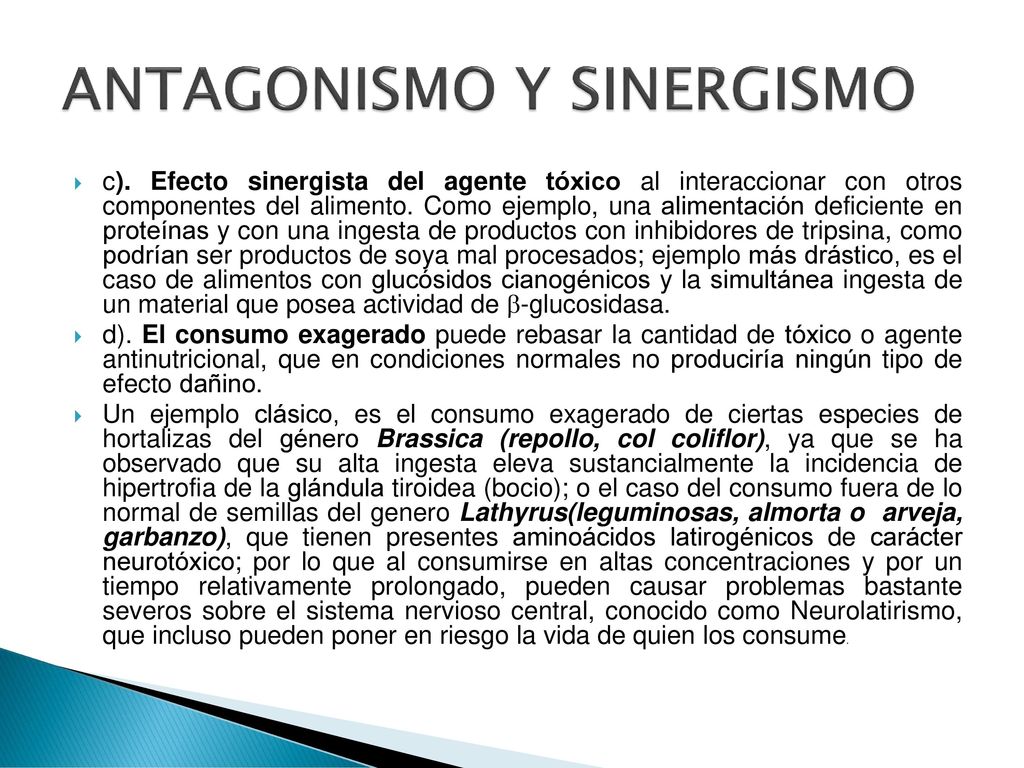 ANTAGONISMO Y SINERGISMO

c). Efecto sinergista del agente tóxico al interaccionar con otros componentes del alimento. Como ejemplo, una alimentación deficiente en proteínas y con una ingesta de productos con inhibidores de tripsina, como podrían ser productos de soya mal procesados; ejemplo más drástico, es el caso de alimentos con glucósidos cianogénicos y la simultánea ingesta de un material que posea actividad de $\beta$-glucosidasa.

d). El consumo exagerado puede rebasar la cantidad de tóxico o agente antinutricional, que en condiciones normales no produciría ningún tipo de efecto dañino.

Un ejemplo clásico, es el consumo exagerado de ciertas especies de hortalizas del género Brassica (repollo, col coliflor), ya que se ha observado que su alta ingesta eleva sustancialmente la incidencia de hipertrofia de la glándula tiroidea (bocio); o el caso del consumo fuera de lo normal de semillas del genero Lathyrus(leguminosas, almorta o arveja, garbanzo), que tienen presentes aminoácidos latirogénicos de carácter neurotóxico; por lo que al consumirse en altas concentraciones y por un tiempo relativamente prolongado, pueden causar problemas bastante severos sobre el sistema nervioso central, conocido como Neurolatirismo, que incluso pueden poner en riesgo la vida de quien los consume.